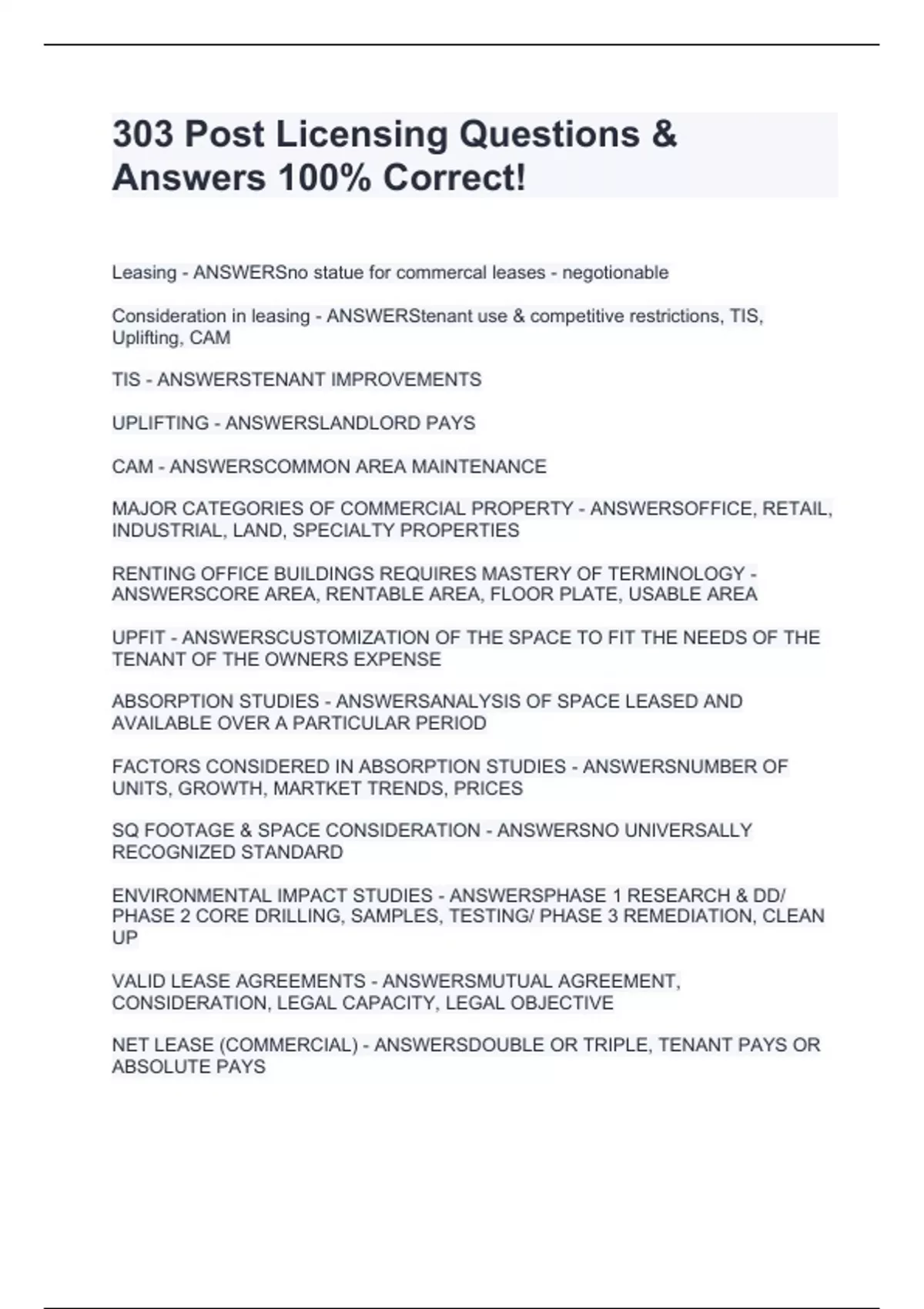 303 Post Licensing Questions & Answers 100% Correct!

Leasing - ANSWERSno statue for commercal leases - negotionable

Consideration in leasing - ANSWERStenant use & competitive restrictions, TIS, Uplifting, CAM

TIS - ANSWERSTENANT IMPROVEMENTS

UPLIFTING - ANSWERSLANDLORD PAYS

CAM - ANSWERSCOMMON AREA MAINTENANCE

MAJOR CATEGORIES OF COMMERCIAL PROPERTY - ANSWERSOFFICE, RETAIL, INDUSTRIAL, LAND, SPECIALTY PROPERTIES

RENTING OFFICE BUILDINGS REQUIRES MASTERY OF TERMINOLOGY - ANSWERSCORE AREA, RENTABLE AREA, FLOOR PLATE, USABLE AREA

UPFIT - ANSWERSCUSTOMIZATION OF THE SPACE TO FIT THE NEEDS OF THE TENANT OF THE OWNERS EXPENSE

ABSORPTION STUDIES - ANSWERSANALYSIS OF SPACE LEASED AND AVAILABLE OVER A PARTICULAR PERIOD

FACTORS CONSIDERED IN ABSORPTION STUDIES - ANSWERSNUMBER OF UNITS, GROWTH, MARTKET TRENDS, PRICES

SQ FOOTAGE & SPACE CONSIDERATION - ANSWERSNO UNIVERSALLY RECOGNIZED STANDARD

ENVIRONMENTAL IMPACT STUDIES - ANSWERSPHASE 1 RESEARCH & DD/ PHASE 2 CORE DRILLING, SAMPLES, TESTING/ PHASE 3 REMEDIATION, CLEAN UP

VALID LEASE AGREEMENTS - ANSWERSMUTUAL AGREEMENT, CONSIDERATION, LEGAL CAPACITY, LEGAL OBJECTIVE

NET LEASE (COMMERCIAL) - ANSWERSDOUBLE OR TRIPLE, TENANT PAYS OR ABSOLUTE PAYS